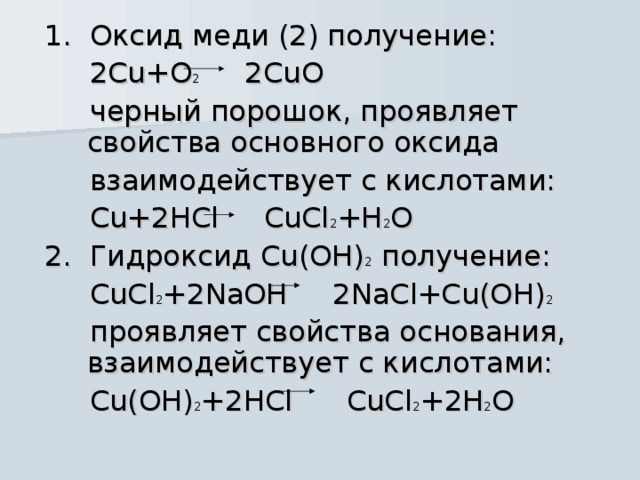 1. Оксид меди (2) получение:

$2Cu+O_2 \rightarrow 2CuO$

черный порошок, проявляет свойства основного оксида

взаимодействует с кислотами:

$Cu+2HCl \rightarrow CuCl_2+H_2O$

2. Гидроксид $Cu(OH)_2$ получение:

$CuCl_2+2NaOH \rightarrow 2NaCl+Cu(OH)_2$

проявляет свойства основания, взаимодействует с кислотами:

$Cu(OH)_2+2HCl \rightarrow CuCl_2+2H_2O$